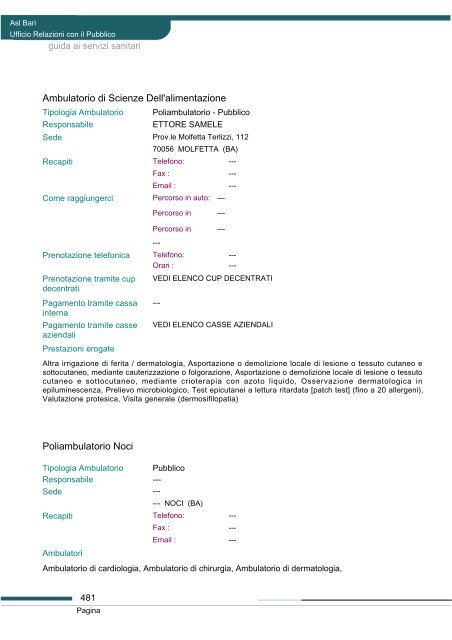 Asl Bari
Ufficio Relazioni con il Pubblico
guida ai servizi sanitari

Ambulatorio di Scienze Dell'alimentazione

Tipologia Ambulatorio Poliambulatorio - Pubblico
Responsabile ETTORE SAMELE
Sede Prov.le Molfetta Terlizzi, 112
70056 MOLFETTA (BA)
Recapiti Telefono: ---
Fax : ---
Email : ---
Come raggiungerci Percorso in auto: ---
Percorso in ---
Percorso in ---
---
Prenotazione telefonica Telefono: ---
Orari : ---
Prenotazione tramite cup decentrati VEDI ELENCO CUP DECENTRATI
Pagamento tramite cassa interna ---
Pagamento tramite casse aziendali VEDI ELENCO CASSE AZIENDALI
Prestazioni erogate

Altra irrigazione di ferita / dermatologia, Asportazione o demolizione locale di lesione o tessuto cutaneo e sottocutaneo, mediante cauterizzazione o folgorazione, Asportazione o demolizione locale di lesione o tessuto cutaneo e sottocutaneo, mediante crioterapia con azoto liquido, Osservazione dermatologica in epiluminescenza, Prelievo microbiologico, Test epicutanei a lettura ritardata [patch test] (fino a 20 allergeni), Valutazione protesica, Visita generale (dermosifilopatia)

Poliambulatorio Noci

Tipologia Ambulatorio Pubblico
Responsabile ---
Sede ---
--- NOCI (BA)
Recapiti Telefono: ---
Fax : ---
Email : ---
Ambulatori

Ambulatorio di cardiologia, Ambulatorio di chirurgia, Ambulatorio di dermatologia,

481
Pagina